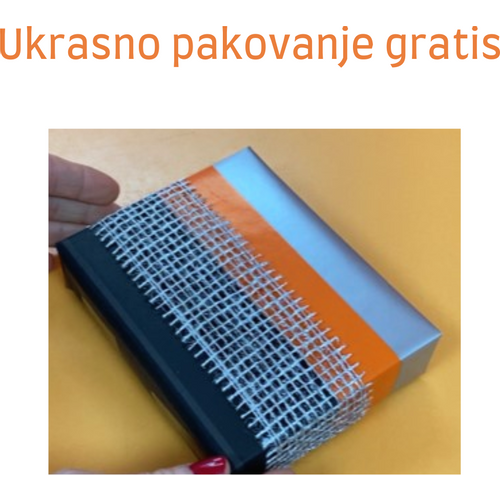 Ukrasno pakovanje gratis